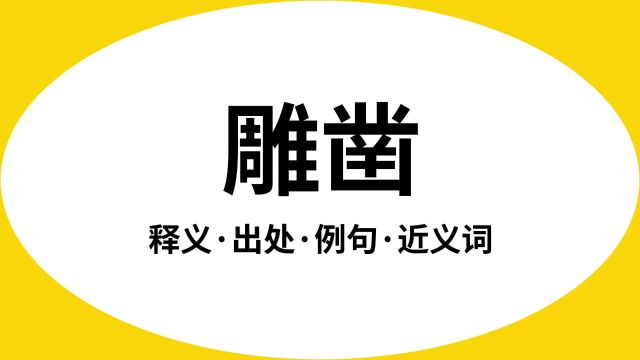 雕凿

释义·出处·例句·近义词